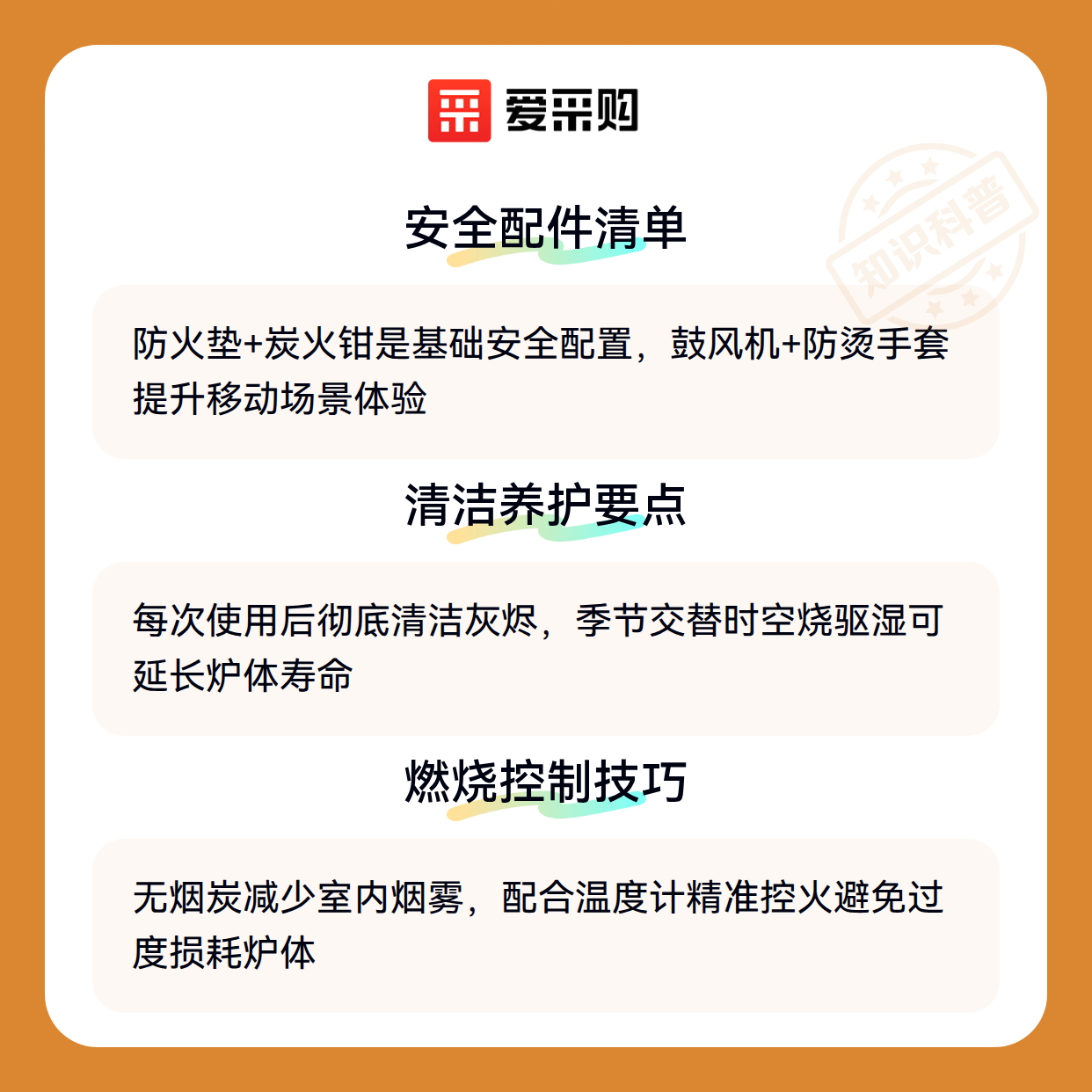 爱采购

安全配件清单

防火垫+炭火钳是基础安全配置，鼓风机+防烫手套提升移动场景体验

清洁养护要点

每次使用后彻底清洁灰烬，季节交替时空烧驱湿可延长炉体寿命

燃烧控制技巧

无烟炭减少室内烟雾，配合温度计精准控火避免过度损耗炉体

知识科普